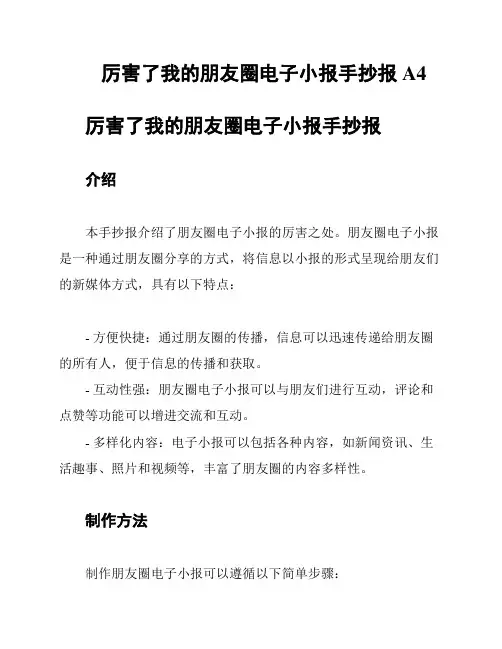 厉害了我的朋友圈电子小报手抄报 A4

厉害了我的朋友圈电子小报手抄报

介绍

本手抄报介绍了朋友圈电子小报的厉害之处。朋友圈电子小报是一种通过朋友圈分享的方式，将信息以小报的形式呈现给朋友们的新媒体方式，具有以下特点：

- 方便快捷：通过朋友圈的传播，信息可以迅速传递给朋友圈的所有人，便于信息的传播和获取。
- 互动性强：朋友圈电子小报可以与朋友们进行互动，评论和点赞等功能可以增进交流和互动。
- 多样化内容：电子小报可以包括各种内容，如新闻资讯、生活趣事、照片和视频等，丰富了朋友圈的内容多样性。

制作方法

制作朋友圈电子小报可以遵循以下简单步骤：